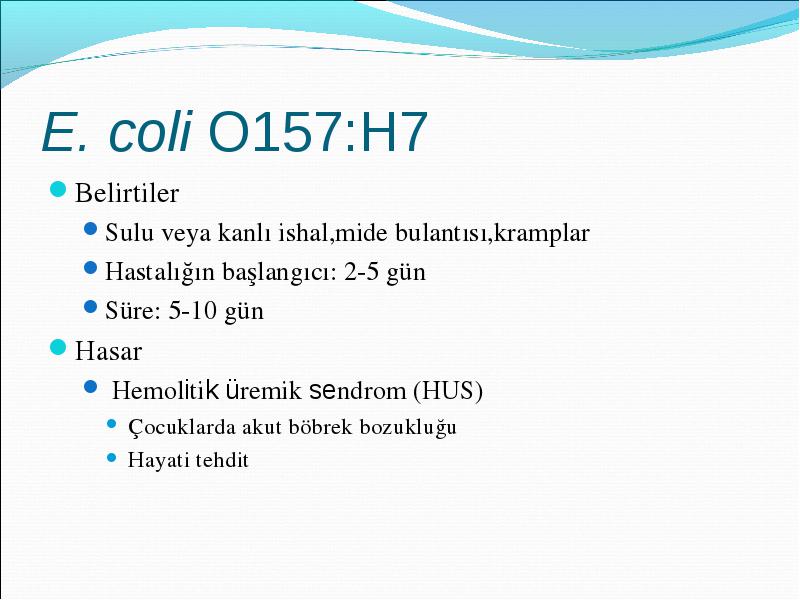 E. coli O157:H7

Belirtiler

Sulu veya kanlı ishal,mide bulantısı,kramplar

Hastalığın başlangıcı: 2-5 gün

Süre: 5-10 gün

Hasar

Hemolitik üremik sendrom (HUS)

Çocuklarda akut böbrek bozukluğu

Hayati tehdit